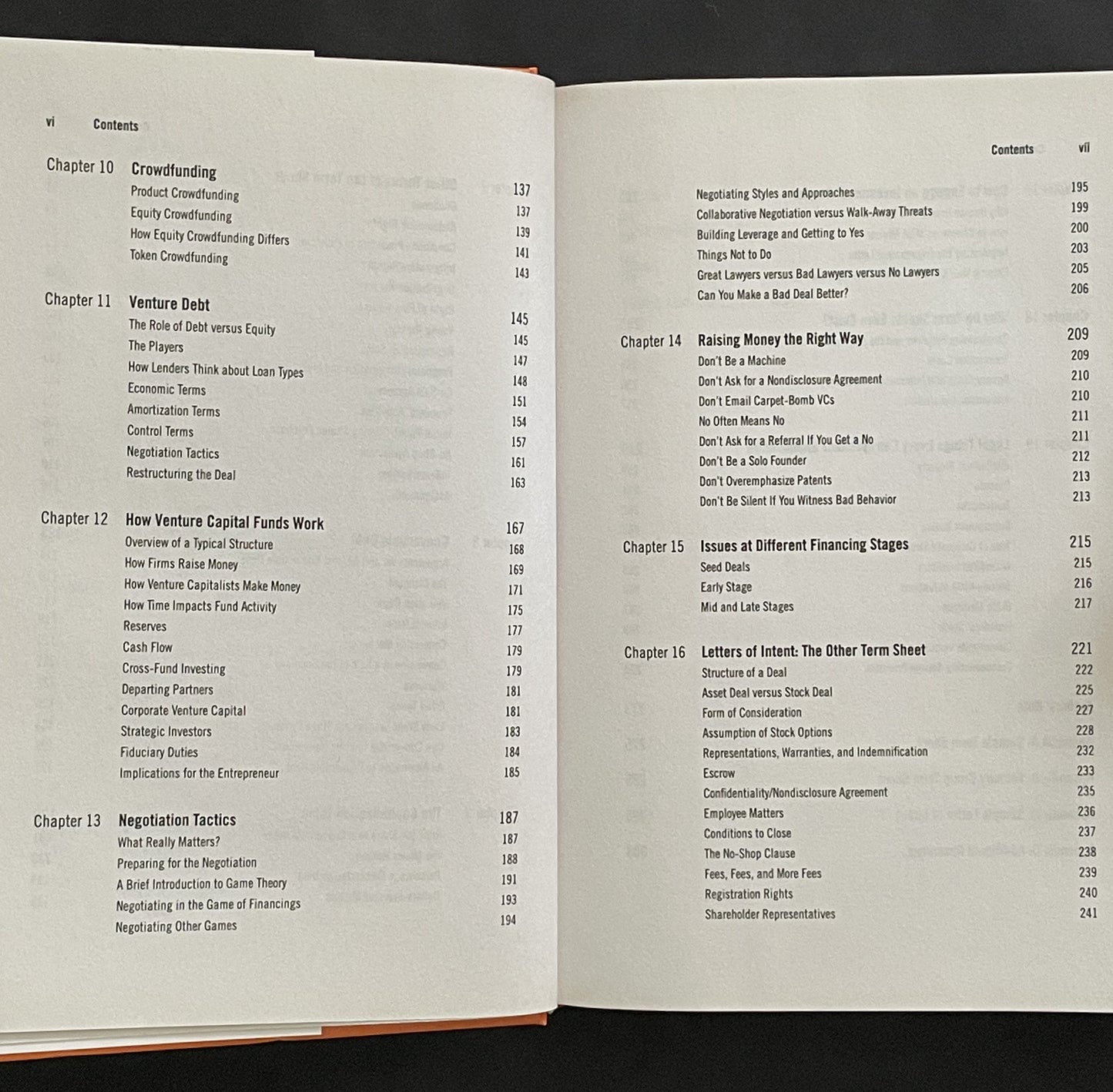 vi Contents

Chapter 10 Crowdfunding 137
Product Crowdfunding 137
Equity Crowdfunding 139
How Equity Crowdfunding Differs 141
Token Crowdfunding 143

Chapter 11 Venture Debt 145
The Role of Debt versus Equity 145
The Players 147
How Lenders Think about Loan Types 148
Economic Terms 151
Amortization Terms 154
Control Terms 157
Negotiation Tactics 161
Restructuring the Deal 163

Chapter 12 How Venture Capital Funds Work 167
Overview of a Typical Structure 168
How Firms Raise Money 169
How Venture Capitalists Make Money 171
How Time Impacts Fund Activity 175
Reserves 177
Cash Flow 179
Cross-Fund Investing 179
Departing Partners 181
Corporate Venture Capital 181
Strategic Investors 183
Fiduciary Duties 184
Implications for the Entrepreneur 185

Chapter 13 Negotiation Tactics 187
What Really Matters? 187
Preparing for the Negotiation 188
A Brief Introduction to Game Theory 191
Negotiating in the Game of Financings 193
Negotiating Other Games 194

Contents vii

Negotiating Styles and Approaches 195
Collaborative Negotiation versus Walk-Away Threats 199
Building Leverage and Getting to Yes 200
Things Not to Do 203
Great Lawyers versus Bad Lawyers versus No Lawyers 205
Can You Make a Bad Deal Better? 206

Chapter 14 Raising Money the Right Way 209
Don't Be a Machine 209
Don't Ask for a Nondisclosure Agreement 210
Don't Email Carpet-Bomb VCs 210
No Often Means No 211
Don't Ask for a Referral If You Get a No 211
Don't Be a Solo Founder 212
Don't Overemphasize Patents 213
Don't Be Silent If You Witness Bad Behavior 213

Chapter 15 Issues at Different Financing Stages 215
Seed Deals 215
Early Stage 216
Mid and Late Stages 217

Chapter 16 Letters of Intent: The Other Term Sheet 221
Structure of a Deal 222
Asset Deal versus Stock Deal 225
Form of Consideration 227
Assumption of Stock Options 228
Representations, Warranties, and Indemnification 232
Escrow 233
Confidentiality/Nondisclosure Agreement 235
Employee Matters 236
Conditions to Close 237
The No-Shop Clause 238
Fees, Fees, and More Fees 239
Registration Rights 240
Shareholder Representatives 241